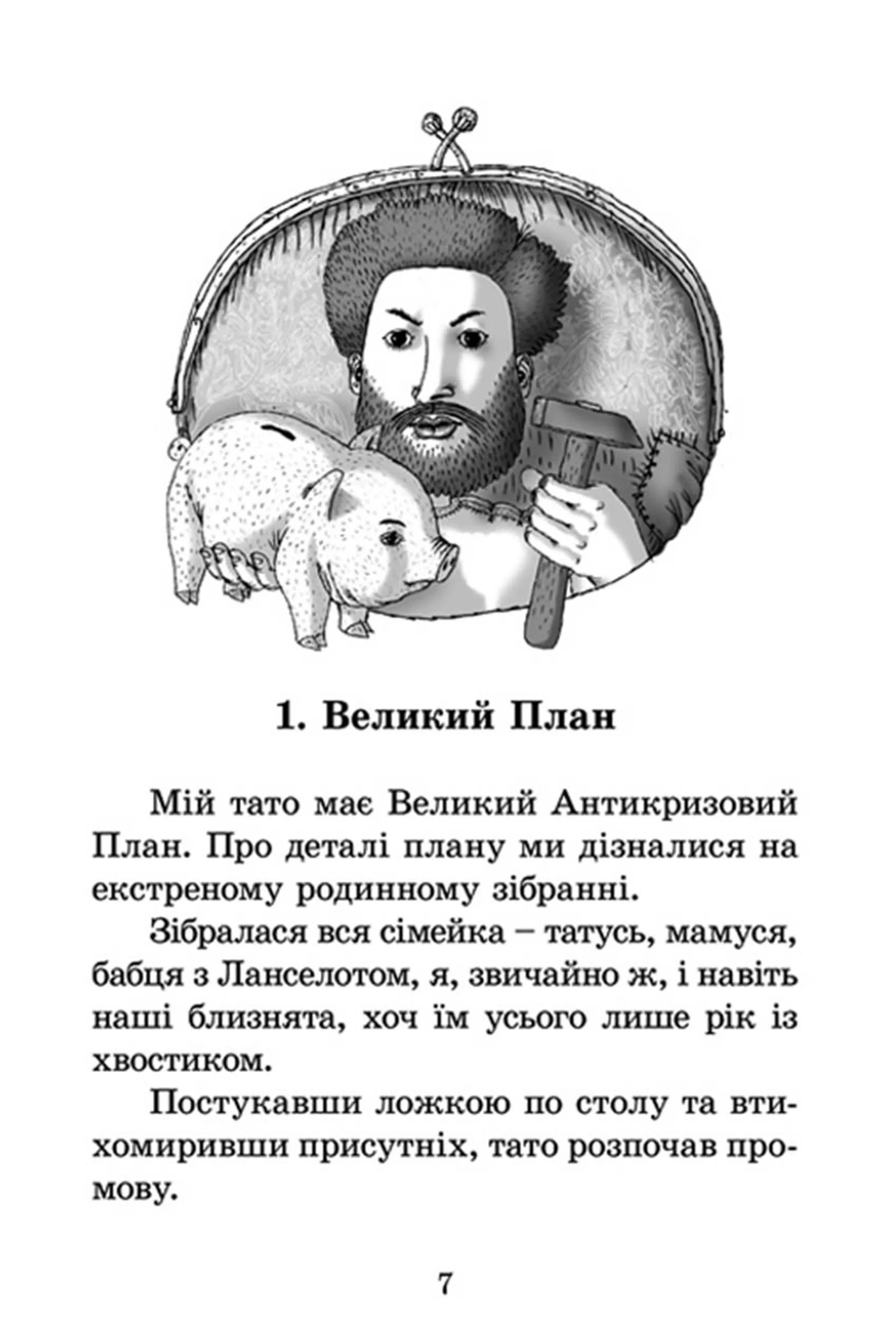 1. Великий План

Мій тато має Великий Антикризовий План. Про деталі плану ми дізналися на екстреному родинному зібранні.

Зібралася вся сімейка – татусь, мамуся, бабця з Ланселотом, я, звичайно ж, і навіть наші близнята, хоч їм усього лише рік із хвостиком.

Постукавши ложкою по столу та втихомиривши присутніх, тато розпочав промову.

7